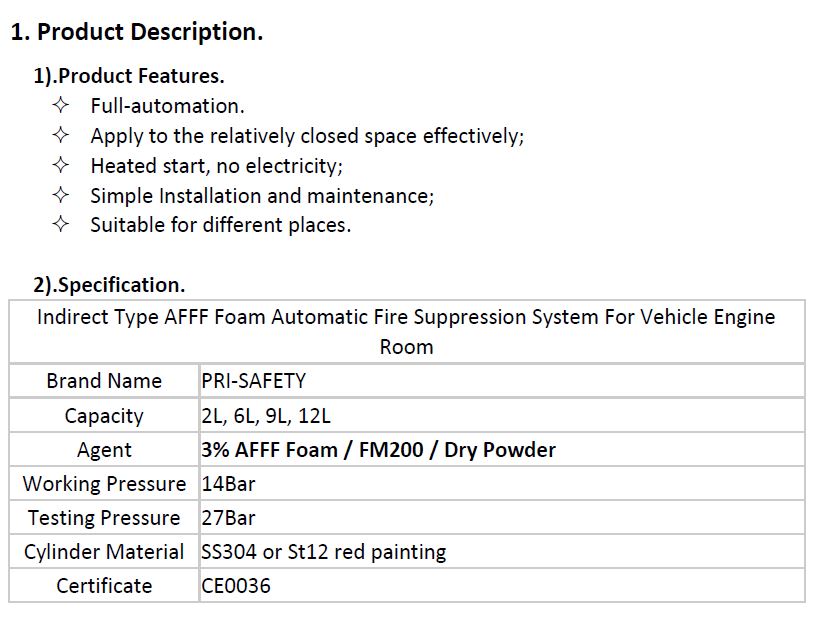 1. Product Description.

1).Product Features.

✧ Full-automation.
✧ Apply to the relatively closed space effectively;
✧ Heated start, no electricity;
✧ Simple Installation and maintenance;
✧ Suitable for different places.

2).Specification.

| Indirect Type AFFF Foam Automatic Fire Suppression System For Vehicle Engine Room | |
|---|---|
| Brand Name | PRI-SAFETY |
| Capacity | 2L, 6L, 9L, 12L |
| Agent | 3% AFFF Foam / FM200 / Dry Powder |
| Working Pressure | 14Bar |
| Testing Pressure | 27Bar |
| Cylinder Material | SS304 or St12 red painting |
| Certificate | CE0036 |